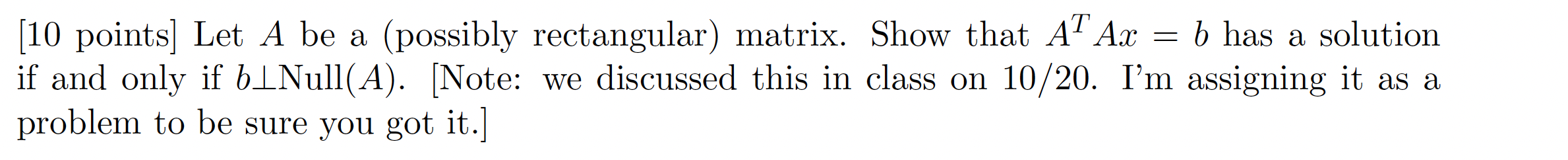 [10 points] Let $A$ be a (possibly rectangular) matrix. Show that $A^T Ax = b$ has a solution if and only if $b \perp \text{Null}(A)$. [Note: we discussed this in class on 10/20. I'm assigning it as a problem to be sure you got it.]